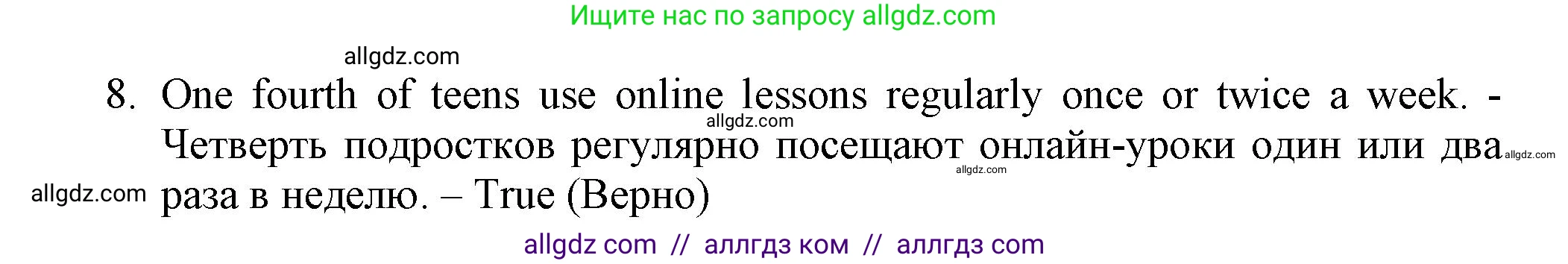 Ищите нас по запросу allgdz.com

allgdz.com

8. One fourth of teens use online lessons regularly once or twice a week. - Четверть подростков регулярно посещают онлайн-уроки один или два раза в неделю. – True (Верно)

allgdz.com

allgdz.com

allgdz.com

allgdz.com

allgdz com // аллгдз ком // аллгдз com